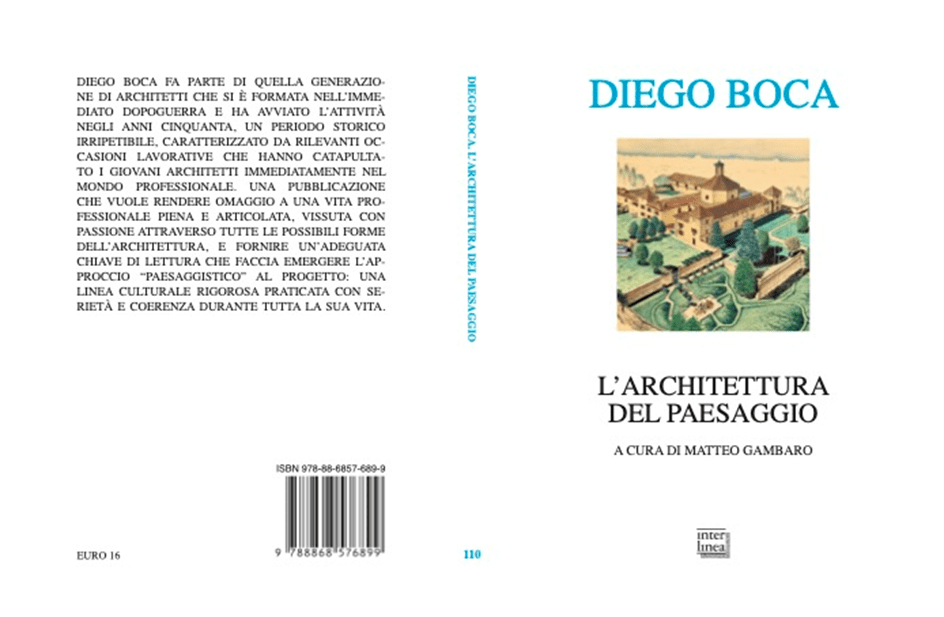 DIEGO BOCA FA PARTE DI QUELLA GENERAZIONE DI ARCHITETTI CHE SI È FORMATA NELL'IMMEDIATO DOPOGUERRA E HA AVVIATO L'ATTIVITÀ NEGLI ANNI CINQUANTA, UN PERIODO STORICO IRRIPETIBILE, CARATTERIZZATO DA RILEVANTI OCCASIONI LAVORATIVE CHE HANNO CATAPULTATO I GIOVANI ARCHITETTI IMMEDIATAMENTE NEL MONDO PROFESSIONALE. UNA PUBBLICAZIONE CHE VUOLE RENDERE OMAGGIO A UNA VITA PROFESSIONALE PIENA E ARTICOLATA, VISSUTA CON PASSIONE ATTRAVERSO TUTTE LE POSSIBILI FORME DELL'ARCHITETTURA, E FORNIRE UN'ADEGUATA CHIAVE DI LETTURA CHE FACCIA EMERGERE L'APPROCCIO "PAESAGGISTICO" AL PROGETTO: UNA LINEA CULTURALE RIGOROSA PRATICATA CON SERIETÀ E COERENZA DURANTE TUTTA LA SUA VITA.

ISBN 978-88-6857-689-9

9 788868 576899

EURO 16

DIEGO BOCA. L'ARCHITETTURA DEL PAESAGGIO

110

DIEGO BOCA

L'ARCHITETTURA
DEL PAESAGGIO

A CURA DI MATTEO GAMBARO

inter
linea